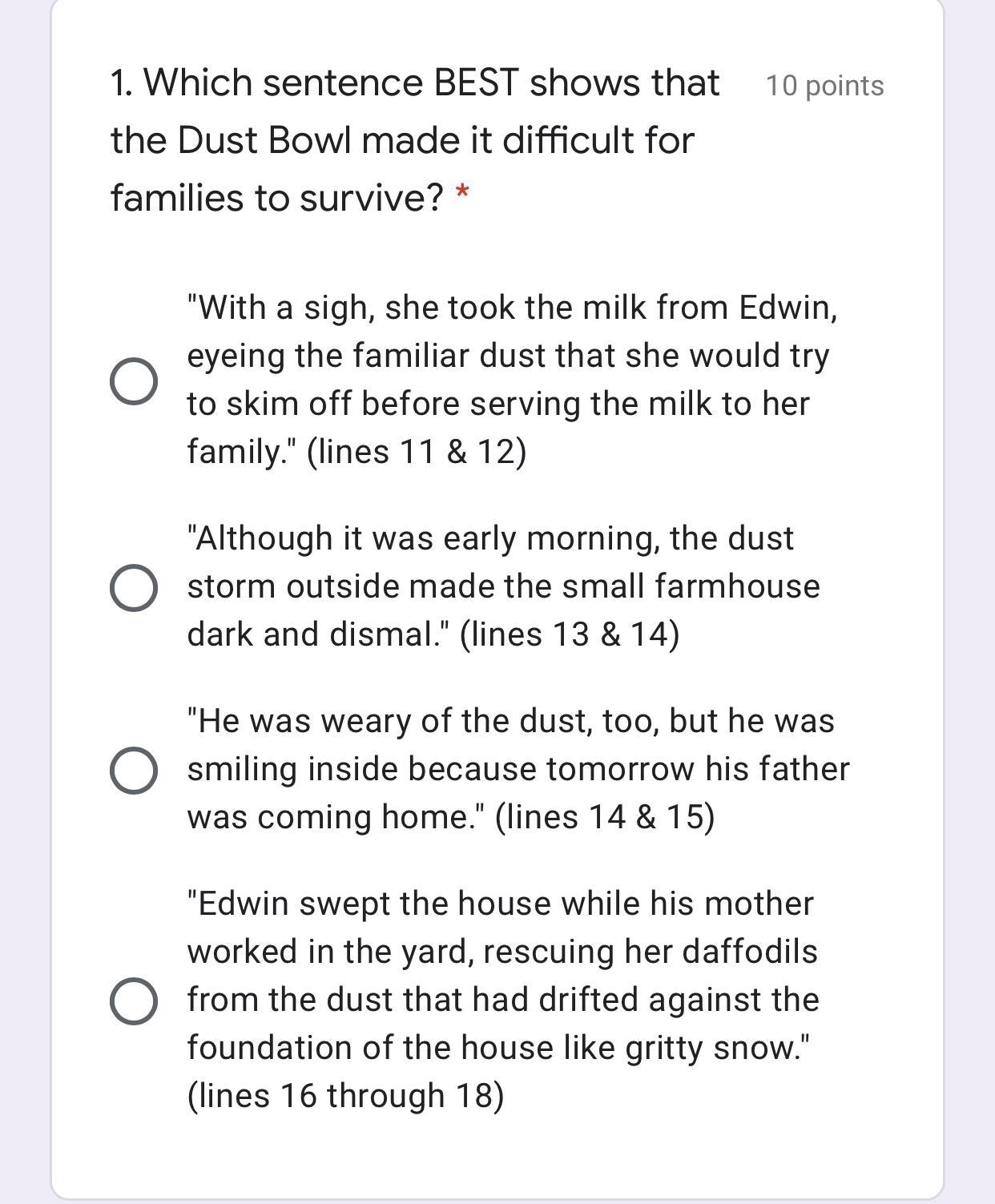 1. Which sentence BEST shows that the Dust Bowl made it difficult for families to survive? *

10 points

"With a sigh, she took the milk from Edwin, eyeing the familiar dust that she would try to skim off before serving the milk to her family." (lines 11 & 12)

"Although it was early morning, the dust storm outside made the small farmhouse dark and dismal." (lines 13 & 14)

"He was weary of the dust, too, but he was smiling inside because tomorrow his father was coming home." (lines 14 & 15)

"Edwin swept the house while his mother worked in the yard, rescuing her daffodils from the dust that had drifted against the foundation of the house like gritty snow." (lines 16 through 18)